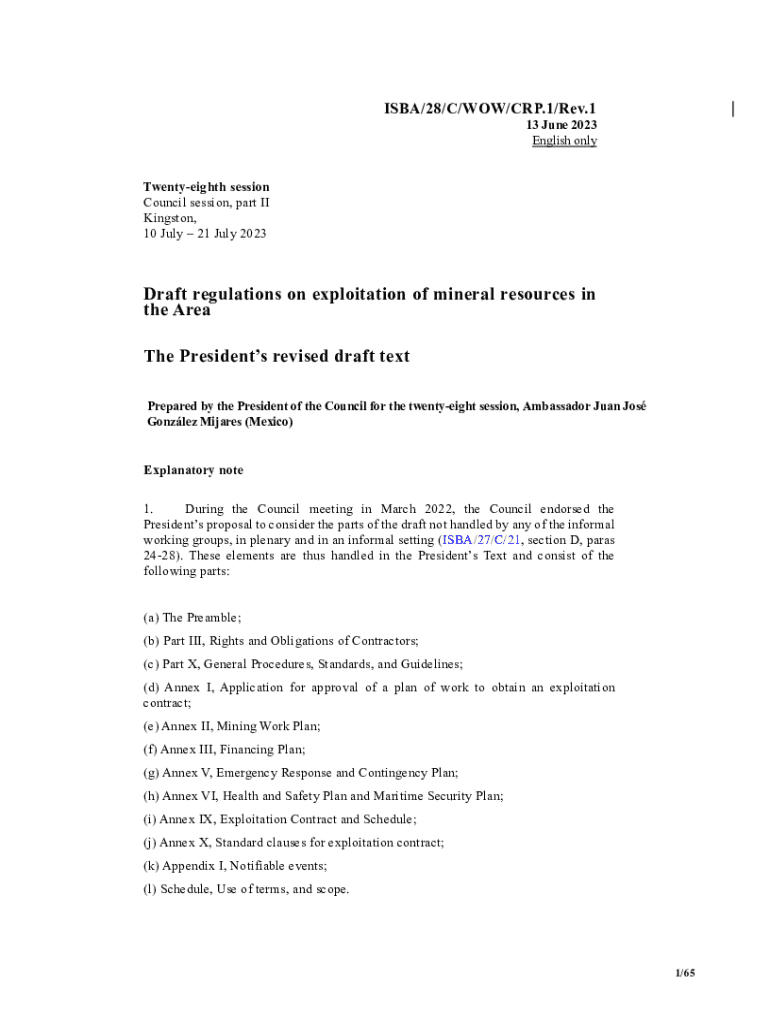 ISBA/28/C/WOW/CRP.1/Rev.1
13 June 2023
English only

Twenty-eighth session
Council session, part II
Kingston,
10 July – 21 July 2023

Draft regulations on exploitation of mineral resources in the Area

The President's revised draft text

Prepared by the President of the Council for the twenty-eight session, Ambassador Juan José González Mijares (Mexico)

Explanatory note

1. During the Council meeting in March 2022, the Council endorsed the President's proposal to consider the parts of the draft not handled by any of the informal working groups, in plenary and in an informal setting (ISBA/27/C/21, section D, paras 24-28). These elements are thus handled in the President's Text and consist of the following parts:

(a) The Preamble;

(b) Part III, Rights and Obligations of Contractors;

(c) Part X, General Procedures, Standards, and Guidelines;

(d) Annex I, Application for approval of a plan of work to obtain an exploitation contract;

(e) Annex II, Mining Work Plan;

(f) Annex III, Financing Plan;

(g) Annex V, Emergency Response and Contingency Plan;

(h) Annex VI, Health and Safety Plan and Maritime Security Plan;

(i) Annex IX, Exploitation Contract and Schedule;

(j) Annex X, Standard clauses for exploitation contract;

(k) Appendix I, Notifiable events;

(l) Schedule, Use of terms, and scope.

1/65